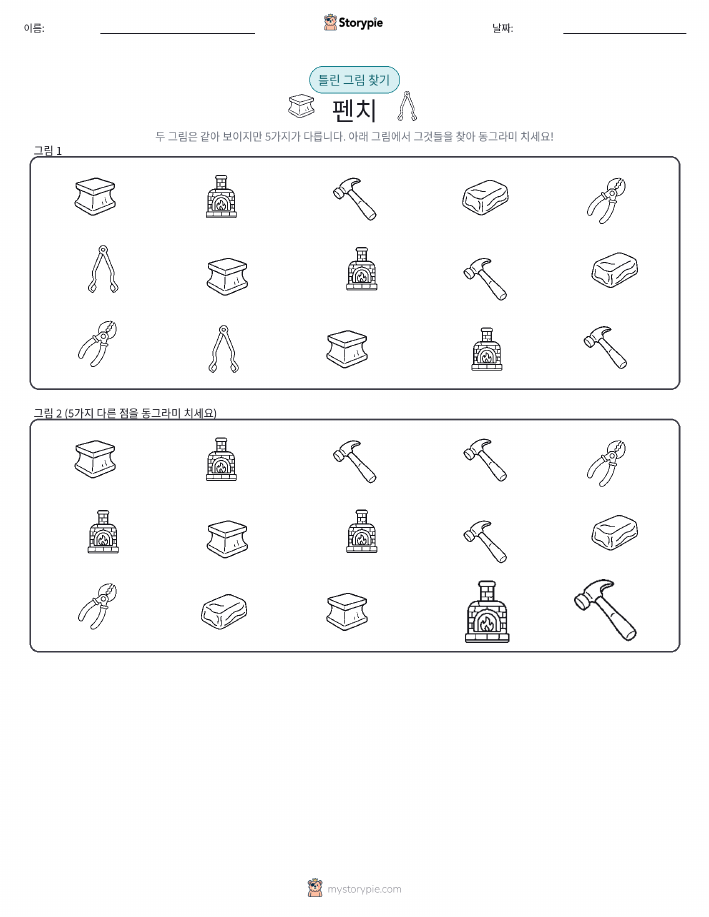 이름:

Storypie

날짜:

틀린 그림 찾기

펜치

두 그림은 같아 보이지만 5가지가 다릅니다. 아래 그림에서 그것들을 찾아 동그라미 치세요!

그림 1

그림 2 (5가지 다른 점을 동그라미 치세요)

mystorypie.com